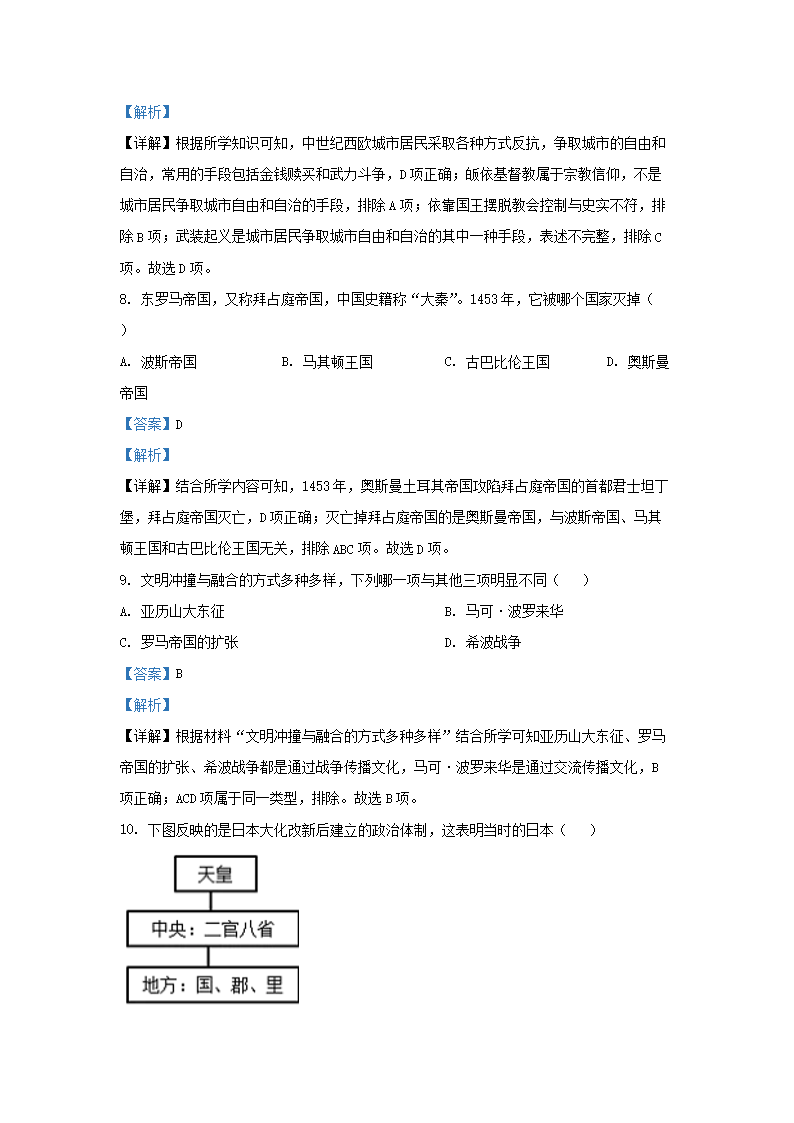 【解析】

【详解】根据所学知识可知，中世纪西欧城市居民采取各种方式反抗，争取城市的自由和自治，常用的手段包括金钱赎买和武力斗争，D项正确；皈依基督教属于宗教信仰，不是城市居民争取城市自由和自治的手段，排除A项；依靠国王摆脱教会控制与史实不符，排除B项；武装起义是城市居民争取城市自由和自治的其中一种手段，表述不完整，排除C项。故选D项。

8. 东罗马帝国，又称拜占庭帝国，中国史籍称“大秦”。1453年，它被哪个国家灭掉（ ）

A. 波斯帝国 B. 马其顿王国 C. 古巴比伦王国 D. 奥斯曼帝国

【答案】D

【解析】

【详解】结合所学内容可知，1453年，奥斯曼土耳其帝国攻陷拜占庭帝国的首都君士坦丁堡，拜占庭帝国灭亡，D项正确；灭亡掉拜占庭帝国的是奥斯曼帝国，与波斯帝国、马其顿王国和古巴比伦王国无关，排除ABC项。故选D项。

9. 文明冲撞与融合的方式多种多样，下列哪一项与其他三项明显不同（ ）

A. 亚历山大东征 B. 马可·波罗来华

C. 罗马帝国的扩张 D. 希波战争

【答案】B

【解析】

【详解】根据材料“文明冲撞与融合的方式多种多样”结合所学可知亚历山大东征、罗马帝国的扩张、希波战争都是通过战争传播文化，马可·波罗来华是通过交流传播文化，B项正确；ACD项属于同一类型，排除。故选B项。

10. 下图反映的是日本大化改新后建立的政治体制，这表明当时的日本（ ）

天皇

中央：二官八省

地方：国、郡、里